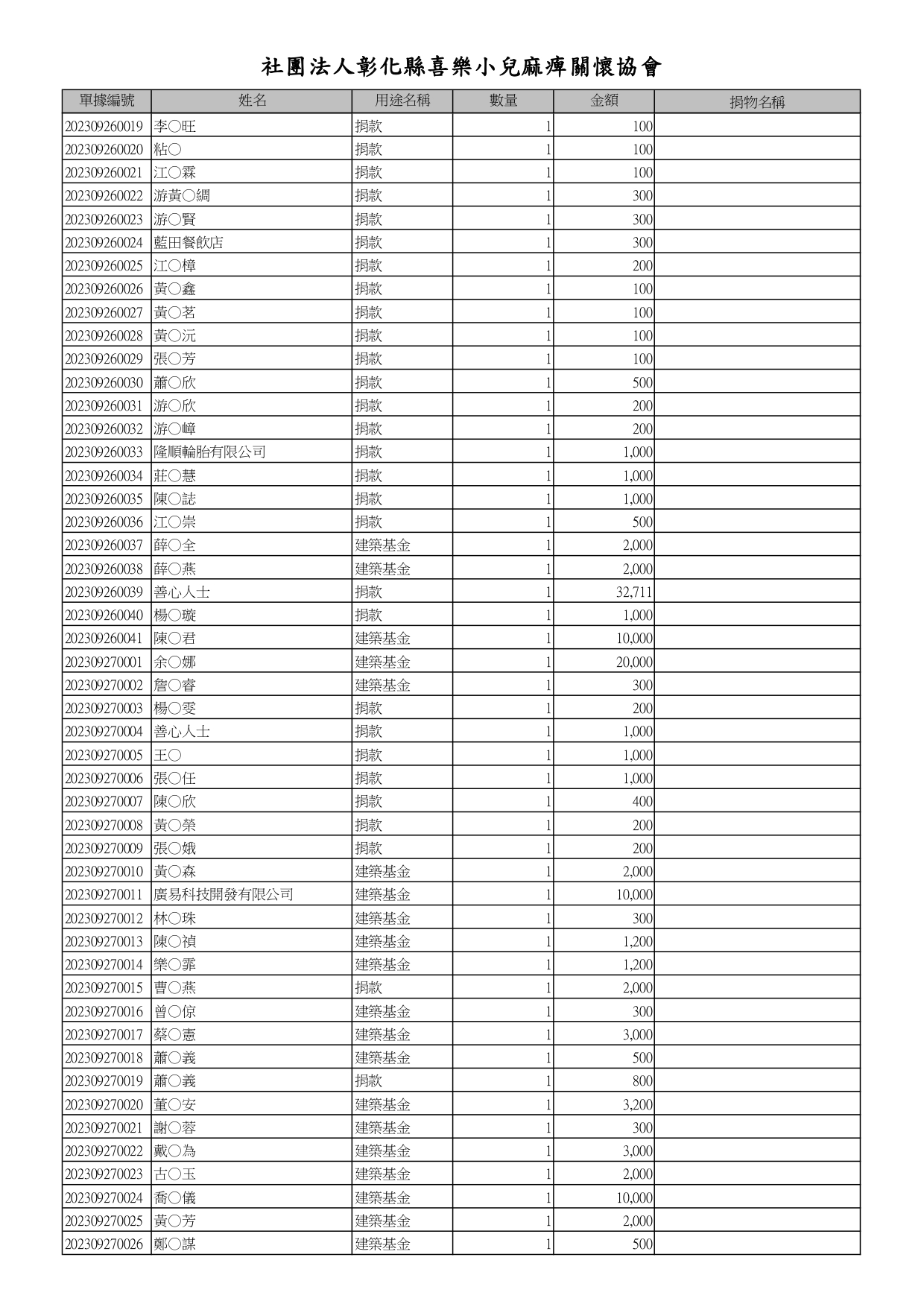 社團法人彰化縣喜樂小兒麻痺關懷協會

| 單據編號 | 姓名 | 用途名稱 | 數量 | 金額 | 捐物名稱 |
|---|---|---|---|---|---|
| 202309260019 | 李○旺 | 捐款 | 1 | 100 | |
| 202309260020 | 粘○ | 捐款 | 1 | 100 | |
| 202309260021 | 江○霖 | 捐款 | 1 | 100 | |
| 202309260022 | 游黃○綢 | 捐款 | 1 | 300 | |
| 202309260023 | 游○賢 | 捐款 | 1 | 300 | |
| 202309260024 | 藍田餐飲店 | 捐款 | 1 | 300 | |
| 202309260025 | 江○樟 | 捐款 | 1 | 200 | |
| 202309260026 | 黃○鑫 | 捐款 | 1 | 100 | |
| 202309260027 | 黃○茗 | 捐款 | 1 | 100 | |
| 202309260028 | 黃○沅 | 捐款 | 1 | 100 | |
| 202309260029 | 張○芳 | 捐款 | 1 | 100 | |
| 202309260030 | 蕭○欣 | 捐款 | 1 | 500 | |
| 202309260031 | 游○欣 | 捐款 | 1 | 200 | |
| 202309260032 | 游○嶂 | 捐款 | 1 | 200 | |
| 202309260033 | 隆順輪胎有限公司 | 捐款 | 1 | 1,000 | |
| 202309260034 | 莊○慧 | 捐款 | 1 | 1,000 | |
| 202309260035 | 陳○誌 | 捐款 | 1 | 1,000 | |
| 202309260036 | 江○崇 | 捐款 | 1 | 500 | |
| 202309260037 | 薛○全 | 建築基金 | 1 | 2,000 | |
| 202309260038 | 薛○燕 | 建築基金 | 1 | 2,000 | |
| 202309260039 | 善心人士 | 捐款 | 1 | 32,711 | |
| 202309260040 | 楊○璇 | 捐款 | 1 | 1,000 | |
| 202309260041 | 陳○君 | 建築基金 | 1 | 10,000 | |
| 202309270001 | 余○娜 | 建築基金 | 1 | 20,000 | |
| 202309270002 | 詹○睿 | 建築基金 | 1 | 300 | |
| 202309270003 | 楊○雯 | 捐款 | 1 | 200 | |
| 202309270004 | 善心人士 | 捐款 | 1 | 1,000 | |
| 202309270005 | 王○ | 捐款 | 1 | 1,000 | |
| 202309270006 | 張○任 | 捐款 | 1 | 1,000 | |
| 202309270007 | 陳○欣 | 捐款 | 1 | 400 | |
| 202309270008 | 黃○榮 | 捐款 | 1 | 200 | |
| 202309270009 | 張○娥 | 捐款 | 1 | 200 | |
| 202309270010 | 黃○森 | 建築基金 | 1 | 2,000 | |
| 202309270011 | 廣易科技開發有限公司 | 建築基金 | 1 | 10,000 | |
| 202309270012 | 林○珠 | 建築基金 | 1 | 300 | |
| 202309270013 | 陳○禎 | 建築基金 | 1 | 1,200 | |
| 202309270014 | 樂○霏 | 建築基金 | 1 | 1,200 | |
| 202309270015 | 曹○燕 | 捐款 | 1 | 2,000 | |
| 202309270016 | 曾○倞 | 建築基金 | 1 | 300 | |
| 202309270017 | 蔡○憲 | 建築基金 | 1 | 3,000 | |
| 202309270018 | 蕭○義 | 建築基金 | 1 | 500 | |
| 202309270019 | 蕭○義 | 捐款 | 1 | 800 | |
| 202309270020 | 董○安 | 建築基金 | 1 | 3,200 | |
| 202309270021 | 謝○蓉 | 建築基金 | 1 | 300 | |
| 202309270022 | 戴○為 | 建築基金 | 1 | 3,000 | |
| 202309270023 | 古○玉 | 建築基金 | 1 | 2,000 | |
| 202309270024 | 喬○儀 | 建築基金 | 1 | 10,000 | |
| 202309270025 | 黃○芳 | 建築基金 | 1 | 2,000 | |
| 202309270026 | 鄭○謀 | 建築基金 | 1 | 500 | |